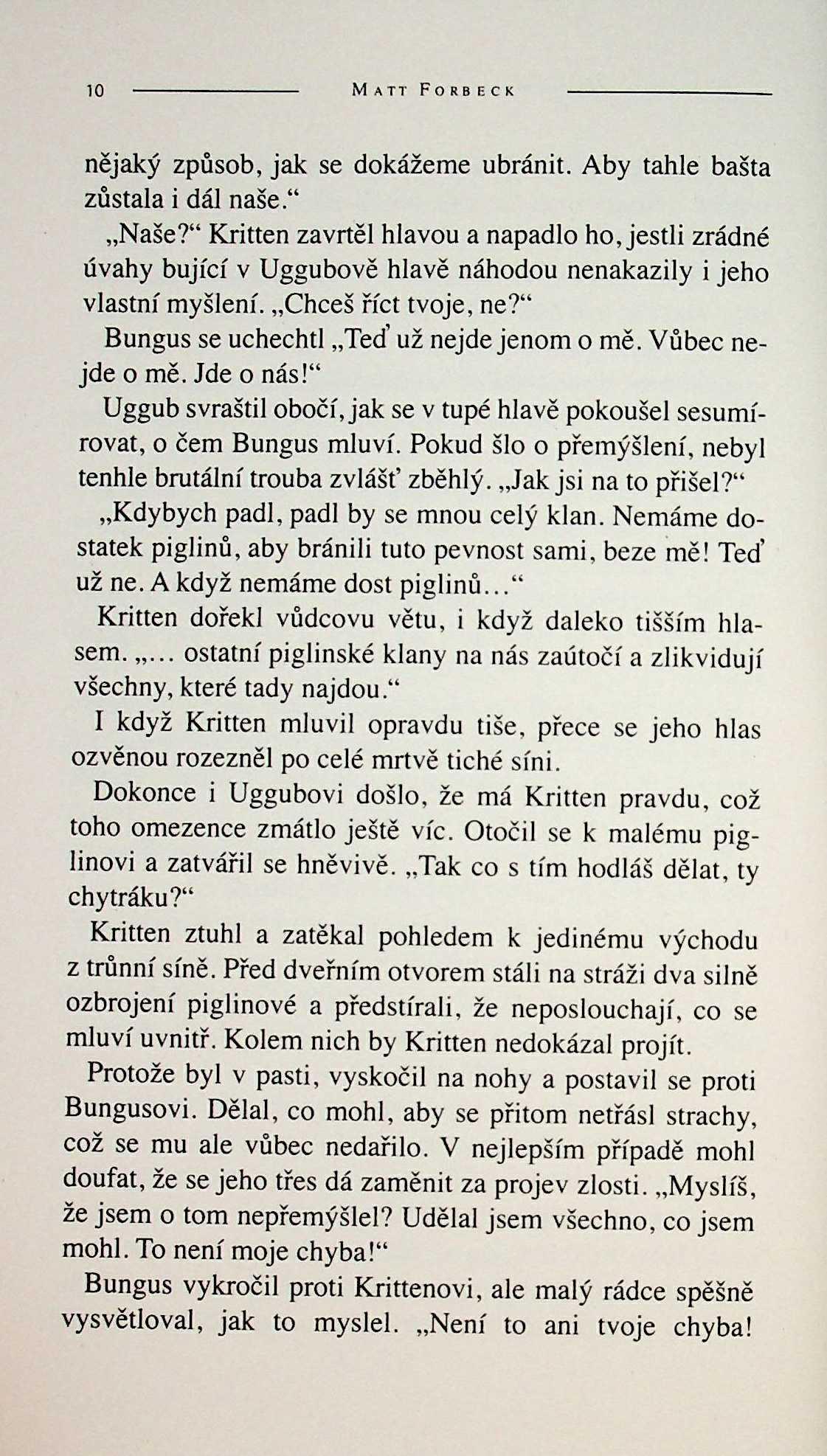 10 MATT FORBECK

nějaký způsob, jak se dokážeme ubránit. Aby tahle bašta zůstala i dál naše.“

„Naše?“ Kritten zavrtěl hlavou a napadlo ho, jestli zrádné úvahy bující v Uggubově hlavě náhodou nenakazily i jeho vlastní myšlení. „Chceš říct tvoje, ne?“

Bungus se uchechtl „Teď už nejde jenom o mě. Vůbec nejde o mě. Jde o nás!“

Uggub svraštil obočí, jak se v tupé hlavě pokoušel sesumírovat, o čem Bungus mluví. Pokud šlo o přemýšlení, nebyl tenhle brutální trouba zvlášť zběhlý. „Jak jsi na to přišel?“

„Kdybych padl, padl by se mnou celý klan. Nemáme dostatek piglinů, aby bránili tuto pevnost sami, beze mě! Teď už ne. A když nemáme dost piglinů…“

Kritten dořekl vůdcovu větu, i když daleko tišším hlasem. „… ostatní piglinské klany na nás zaútočí a zlikvidují všechny, které tady najdou.“

I když Kritten mluvil opravdu tiše, přece se jeho hlas ozvěnou rozezněl po celé mrtvě tiché síni.

Dokonce i Uggubovi došlo, že má Kritten pravdu, což toho omezence zmátlo ještě víc. Otočil se k malému piglinovi a zatvářil se hněvivě. „Tak co s tím hodláš dělat, ty chytráku?“

Kritten ztuhl a zatěkal pohledem k jedinému východu z trůnní síně. Před dveřním otvorem stáli na stráži dva silně ozbrojení piglinové a předstírali, že neposlouchají, co se mluví uvnitř. Kolem nich by Kritten nedokázal projít.

Protože byl v pasti, vyskočil na nohy a postavil se proti Bungusovi. Dělal, co mohl, aby se přitom netřásl strachy, což se mu ale vůbec nedařilo. V nejlepším případě mohl doufat, že se jeho třes dá zaměnit za projev zlosti. „Myslíš, že jsem o tom nepřemýšlel? Udělal jsem všechno, co jsem mohl. To není moje chyba!“

Bungus vykročil proti Krittenovi, ale malý rádce spěšně vysvětloval, jak to myslel. „Není to ani tvoje chyba!